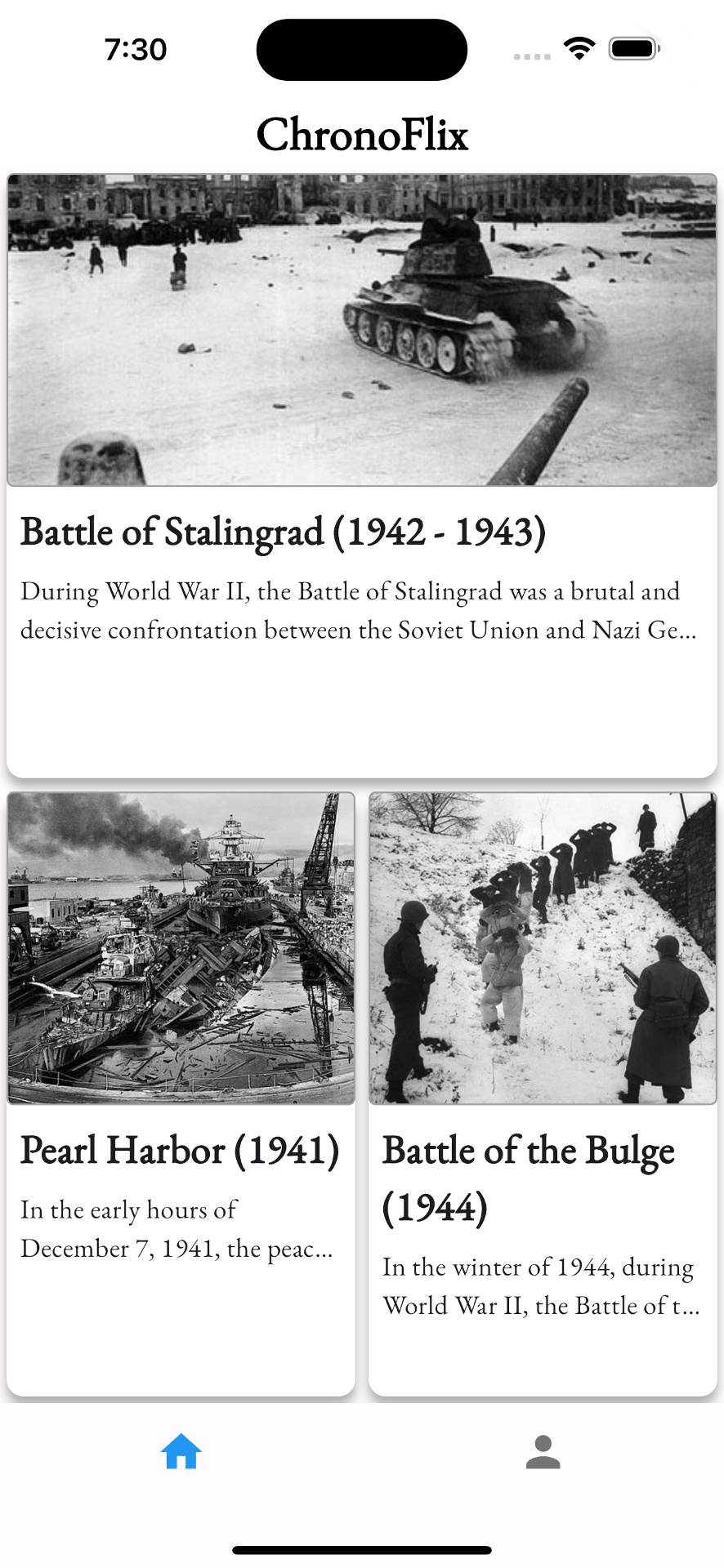 7:30

ChronoFlix

Battle of Stalingrad (1942 - 1943)

During World War II, the Battle of Stalingrad was a brutal and decisive confrontation between the Soviet Union and Nazi Ge...

Pearl Harbor (1941)

In the early hours of December 7, 1941, the peac...

Battle of the Bulge (1944)

In the winter of 1944, during World War II, the Battle of t...